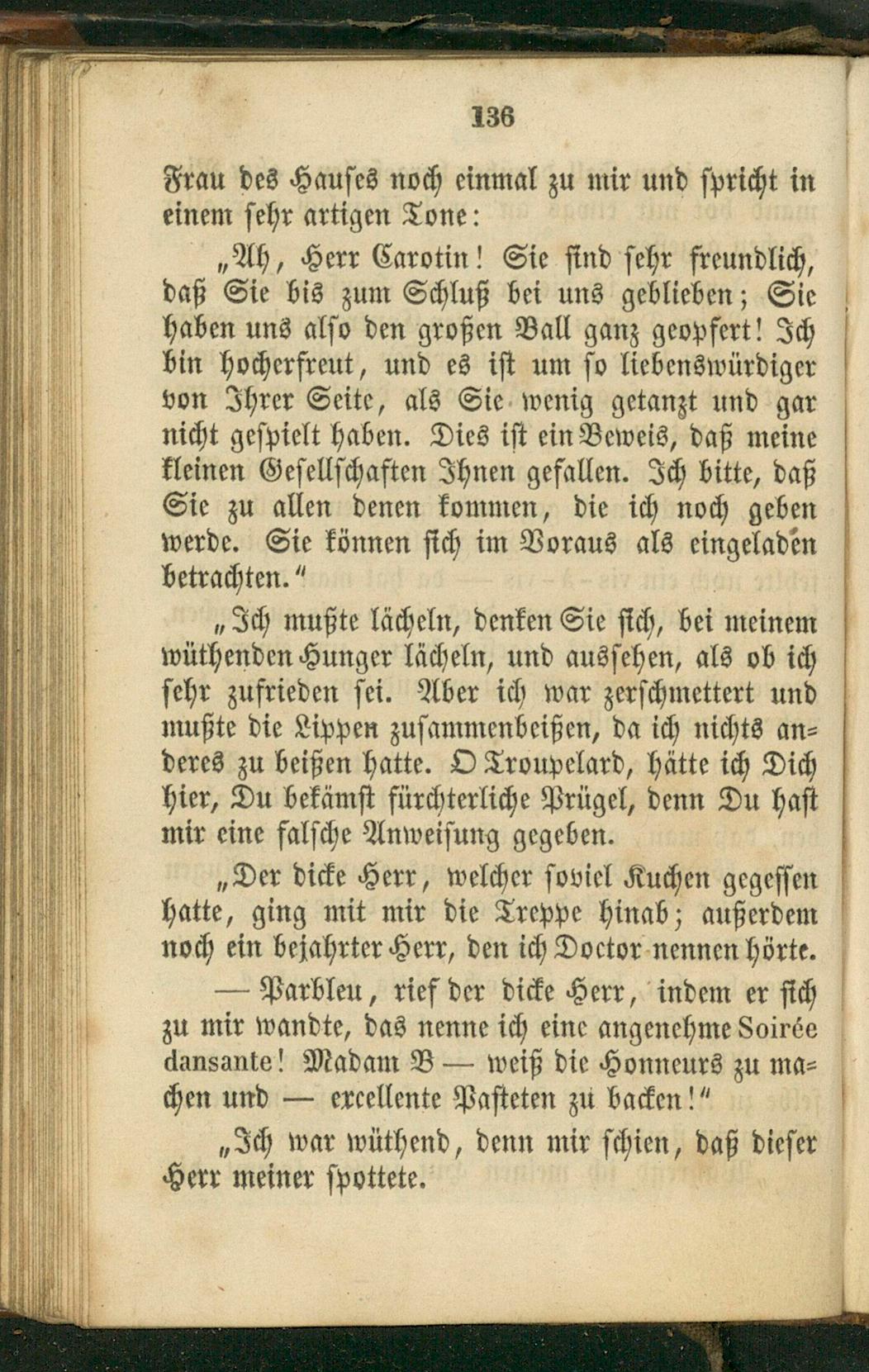 136

Frau des Hauses noch einmal zu mir und spricht in einem sehr artigen Tone:

„Ah, Herr Carotin! Sie sind sehr freundlich, daß Sie bis zum Schluß bei uns geblieben; Sie haben uns also den großen Ball ganz geopfert! Ich bin hocherfreut, und es ist um so liebenswürdiger von Ihrer Seite, als Sie wenig getanzt und gar nicht gespielt haben. Dies ist ein Beweis, daß meine kleinen Gesellschaften Ihnen gefallen. Ich bitte, daß Sie zu allen denen kommen, die ich noch geben werde. Sie können sich im Voraus als eingeladen betrachten.“

„Ich mußte lächeln, denken Sie sich, bei meinem wüthenden Hunger lächeln, und aussehen, als ob ich sehr zufrieden sei. Aber ich war zerschmettert und mußte die Lippen zusammenbeißen, da ich nichts anderes zu beißen hatte. O Troupelard, hätte ich Dich hier, Du bekämst fürchterliche Prügel, denn Du hast mir eine falsche Anweisung gegeben.

„Der dicke Herr, welcher soviel Kuchen gegessen hatte, ging mit mir die Treppe hinab; außerdem noch ein bejahrter Herr, den ich Doctor nennen hörte.

— Parbleu, rief der dicke Herr, indem er sich zu mir wandte, das nenne ich eine angenehme Soirée dansante! Madam B — weiß die Honneurs zu machen und — excellente Pasteten zu backen!“

„Ich war wüthend, denn mir schien, daß dieser Herr meiner spottete.